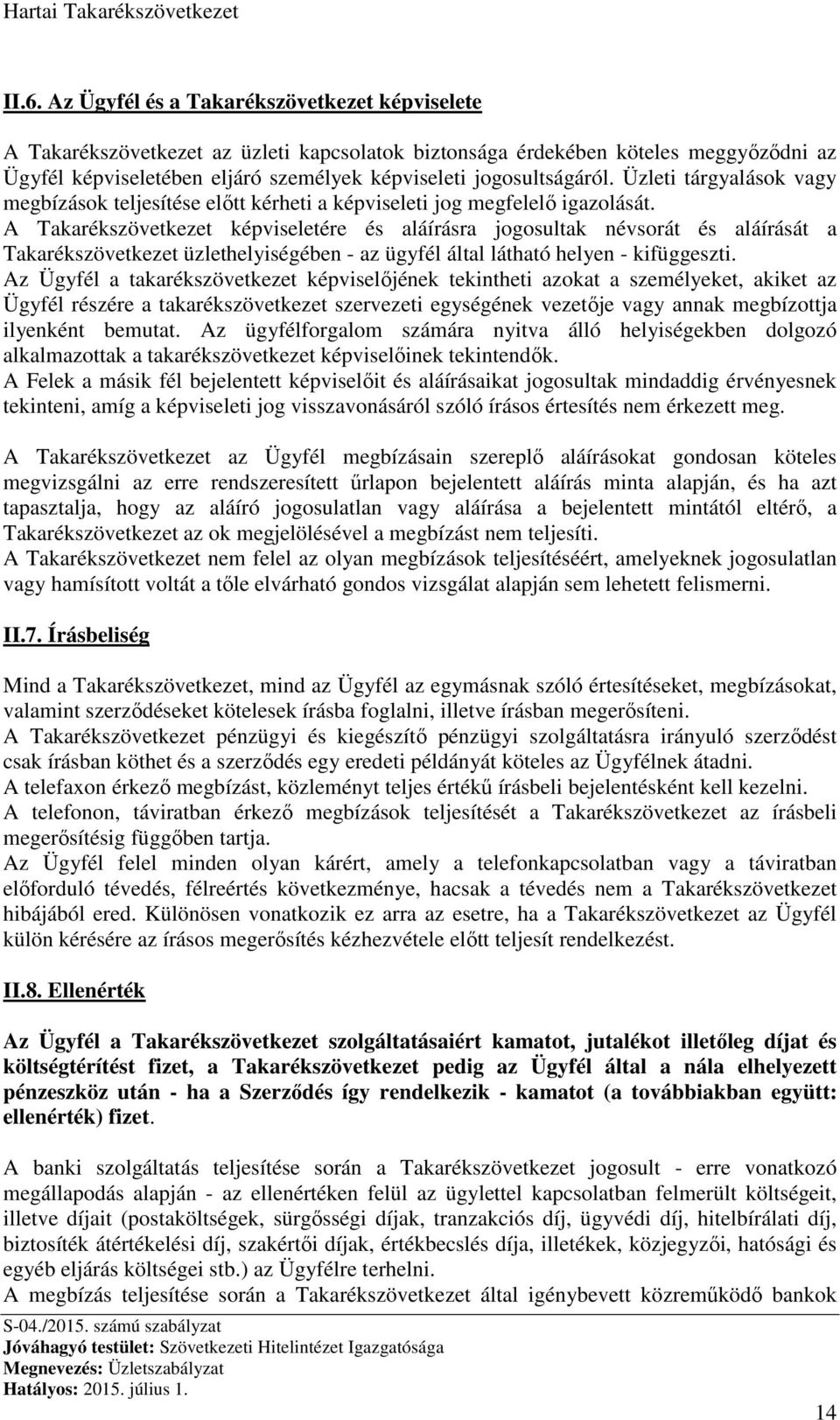 Hartai Takarékszövetkezet

II.6. Az Ügyfél és a Takarékszövetkezet képviselete

A Takarékszövetkezet az üzleti kapcsolatok biztonsága érdekében köteles meggyőződni az Ügyfél képviseletében eljáró személyek képviseleti jogosultságáról. Üzleti tárgyalások vagy megbízások teljesítése előtt kérheti a képviseleti jog megfelelő igazolását.
A Takarékszövetkezet képviseletére és aláírásra jogosultak névsorát és aláírását a Takarékszövetkezet üzlethelyiségében - az ügyfél által látható helyen - kifüggeszti.
Az Ügyfél a takarékszövetkezet képviselőjének tekintheti azokat a személyeket, akiket az Ügyfél részére a takarékszövetkezet szervezeti egységének vezetője vagy annak megbízottja ilyenként bemutat. Az ügyfélforgalom számára nyitva álló helyiségekben dolgozó alkalmazottak a takarékszövetkezet képviselőinek tekintendők.
A Felek a másik fél bejelentett képviselőit és aláírásaikat jogosultak mindaddig érvényesnek tekinteni, amíg a képviseleti jog visszavonásáról szóló írásos értesítés nem érkezett meg.

A Takarékszövetkezet az Ügyfél megbízásain szereplő aláírásokat gondosan köteles megvizsgálni az erre rendszeresített űrlapon bejelentett aláírás minta alapján, és ha azt tapasztalja, hogy az aláíró jogosulatlan vagy aláírása a bejelentett mintától eltérő, a Takarékszövetkezet az ok megjelölésével a megbízást nem teljesíti.
A Takarékszövetkezet nem felel az olyan megbízások teljesítéséért, amelyeknek jogosulatlan vagy hamísított voltát a tőle elvárható gondos vizsgálat alapján sem lehetett felismerni.

II.7. Írásbeliség

Mind a Takarékszövetkezet, mind az Ügyfél az egymásnak szóló értesítéseket, megbízásokat, valamint szerződéseket kötelesek írásba foglalni, illetve írásban megerősíteni.
A Takarékszövetkezet pénzügyi és kiegészítő pénzügyi szolgáltatásra irányuló szerződést csak írásban köthet és a szerződés egy eredeti példányát köteles az Ügyfélnek átadni.
A telefaxon érkező megbízást, közleményt teljes értékű írásbeli bejelentésként kell kezelni.
A telefonon, táviratban érkező megbízások teljesítését a Takarékszövetkezet az írásbeli megerősítésig függőben tartja.
Az Ügyfél felel minden olyan kárért, amely a telefonkapcsolatban vagy a táviratban előforduló tévedés, félreértés következménye, hacsak a tévedés nem a Takarékszövetkezet hibájából ered. Különösen vonatkozik ez arra az esetre, ha a Takarékszövetkezet az Ügyfél külön kérésére az írásos megerősítés kézhezvétele előtt teljesít rendelkezést.

II.8. Ellenérték

Az Ügyfél a Takarékszövetkezet szolgáltatásaiért kamatot, jutalékot illetőleg díjat és költségtérítést fizet, a Takarékszövetkezet pedig az Ügyfél által a nála elhelyezett pénzeszköz után - ha a Szerződés így rendelkezik - kamatot (a továbbiakban együtt: ellenérték) fizet.

A banki szolgáltatás teljesítése során a Takarékszövetkezet jogosult - erre vonatkozó megállapodás alapján - az ellenértéken felül az ügylettel kapcsolatban felmerült költségeit, illetve díjait (postaköltségek, sürgősségi díjak, tranzakciós díj, ügyvédi díj, hitelbírálati díj, biztosíték átértékelési díj, szakértői díjak, értékbecslés díja, illetékek, közjegyzői, hatósági és egyéb eljárás költségei stb.) az Ügyfélre terhelni.
A megbízás teljesítése során a Takarékszövetkezet által igénybevett közreműködő bankok

S-04./2015. számú szabályzat
Jóváhagyó testület: Szövetkezeti Hitelintézet Igazgatósága
Megnevezés: Üzletszabályzat
Hatályos: 2015. július 1.

14